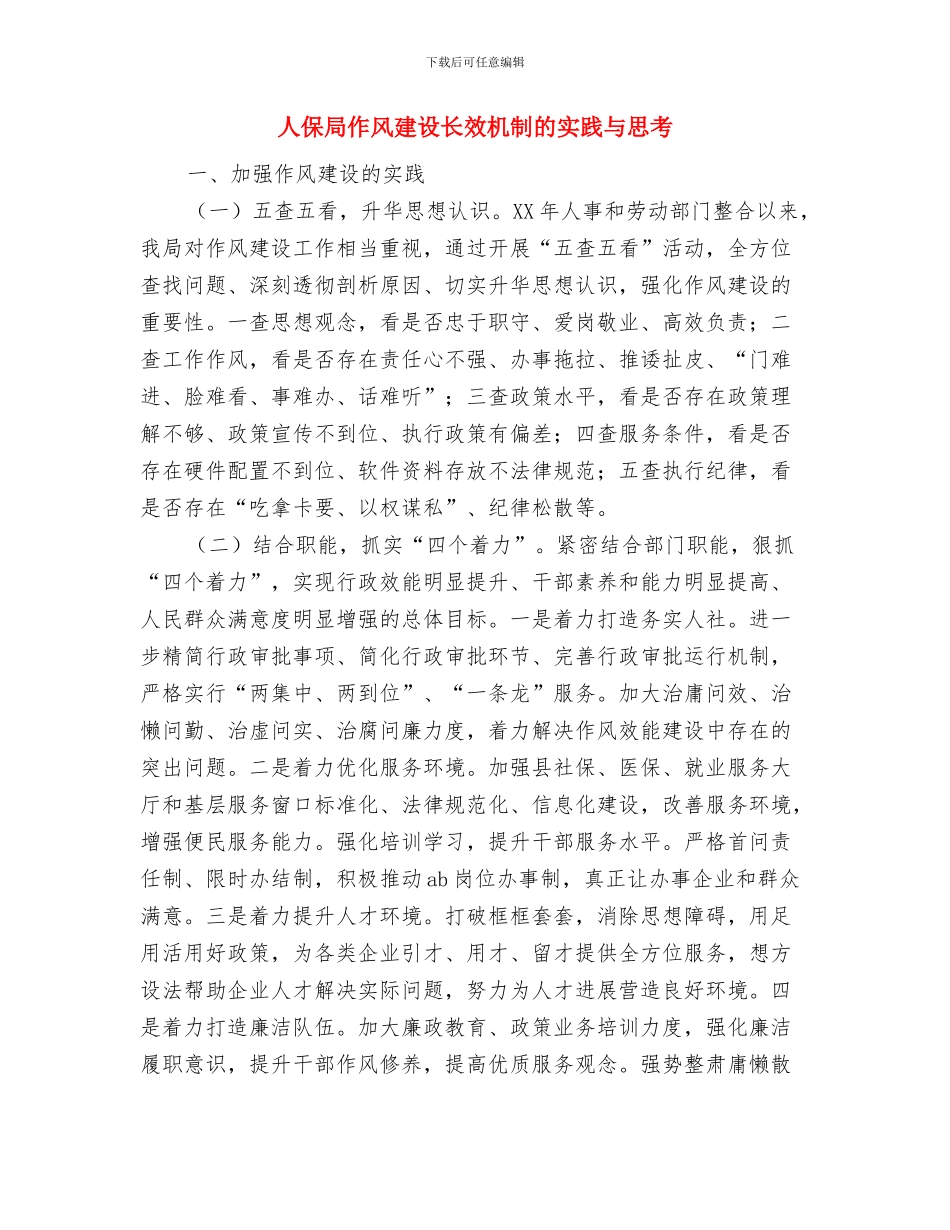 下载后可任意编辑

人保局作风建设长效机制的实践与思考

一、加强作风建设的实践

（一）五查五看，升华思想认识。XX 年人事和劳动部门整合以来，我局对作风建设工作相当重视，通过开展“五查五看”活动，全方位查找问题、深刻透彻剖析原因、切实升华思想认识，强化作风建设的重要性。一查思想观念，看是否忠于职守、爱岗敬业、高效负责；二查工作作风，看是否存在责任心不强、办事拖拉、推诿扯皮、“门难进、脸难看、事难办、话难听”；三查政策水平，看是否存在政策理解不够、政策宣传不到位、执行政策有偏差；四查服务条件，看是否存在硬件配置不到位、软件资料存放不法律规范；五查执行纪律，看是否存在“吃拿卡要、以权谋私”、纪律松散等。

（二）结合职能，抓实“四个着力”。紧密结合部门职能，狠抓“四个着力”，实现行政效能明显提升、干部素养和能力明显提高、人民群众满意度明显增强的总体目标。一是着力打造务实人社。进一步精简行政审批事项、简化行政审批环节、完善行政审批运行机制，严格实行“两集中、两到位”、“一条龙”服务。加大治庸问效、治懒问勤、治虚问实、治腐问廉力度，着力解决作风效能建设中存在的突出问题。二是着力优化服务环境。加强县社保、医保、就业服务大厅和基层服务窗口标准化、法律规范化、信息化建设，改善服务环境，增强便民服务能力。强化培训学习，提升干部服务水平。严格首问责任制、限时办结制，积极推动 ab 岗位办事制，真正让办事企业和群众满意。三是着力提升人才环境。打破框框套套，消除思想障碍，用足用活用好政策，为各类企业引才、用才、留才提供全方位服务，想方设法帮助企业人才解决实际问题，努力为人才进展营造良好环境。四是着力打造廉洁队伍。加大廉政教育、政策业务培训力度，强化廉洁履职意识，提升干部作风修养，提高优质服务观念。强势整肃庸懒散